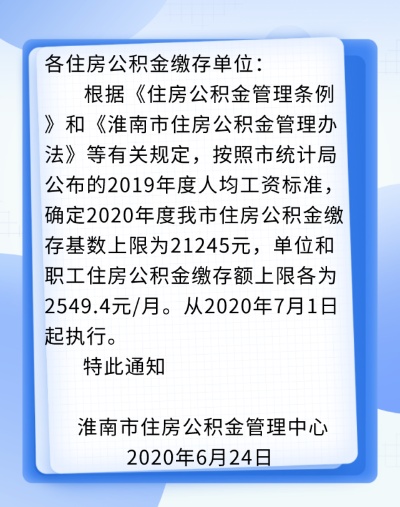 各住房公积金缴存单位：

根据《住房公积金管理条例》和《淮南市住房公积金管理办法》等有关规定，按照市统计局公布的2019年度人均工资标准，确定2020年度我市住房公积金缴存基数上限为21245元，单位和职工住房公积金缴存额上限各为2549.4元/月。从2020年7月1日起执行。

特此通知

淮南市住房公积金管理中心
2020年6月24日